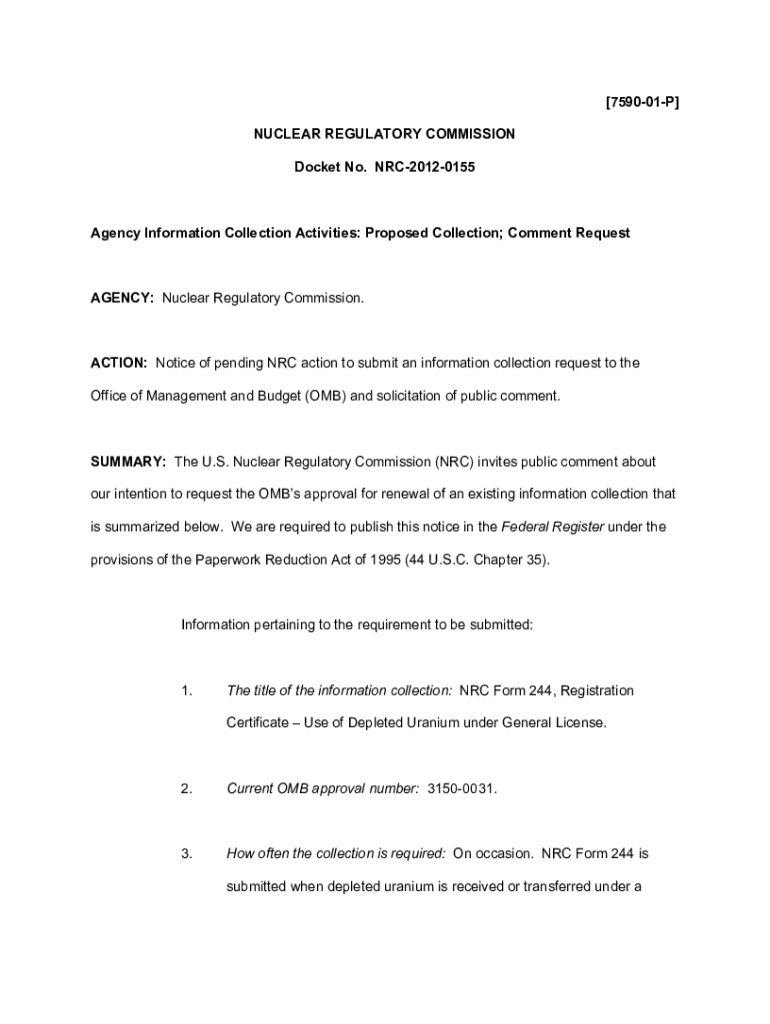 [7590-01-P]

NUCLEAR REGULATORY COMMISSION

Docket No. NRC-2012-0155

Agency Information Collection Activities: Proposed Collection; Comment Request

AGENCY: Nuclear Regulatory Commission.

ACTION: Notice of pending NRC action to submit an information collection request to the Office of Management and Budget (OMB) and solicitation of public comment.

SUMMARY: The U.S. Nuclear Regulatory Commission (NRC) invites public comment about our intention to request the OMB's approval for renewal of an existing information collection that is summarized below. We are required to publish this notice in the Federal Register under the provisions of the Paperwork Reduction Act of 1995 (44 U.S.C. Chapter 35).

Information pertaining to the requirement to be submitted:

1. The title of the information collection: NRC Form 244, Registration Certificate – Use of Depleted Uranium under General License.

2. Current OMB approval number: 3150-0031.

3. How often the collection is required: On occasion. NRC Form 244 is submitted when depleted uranium is received or transferred under a